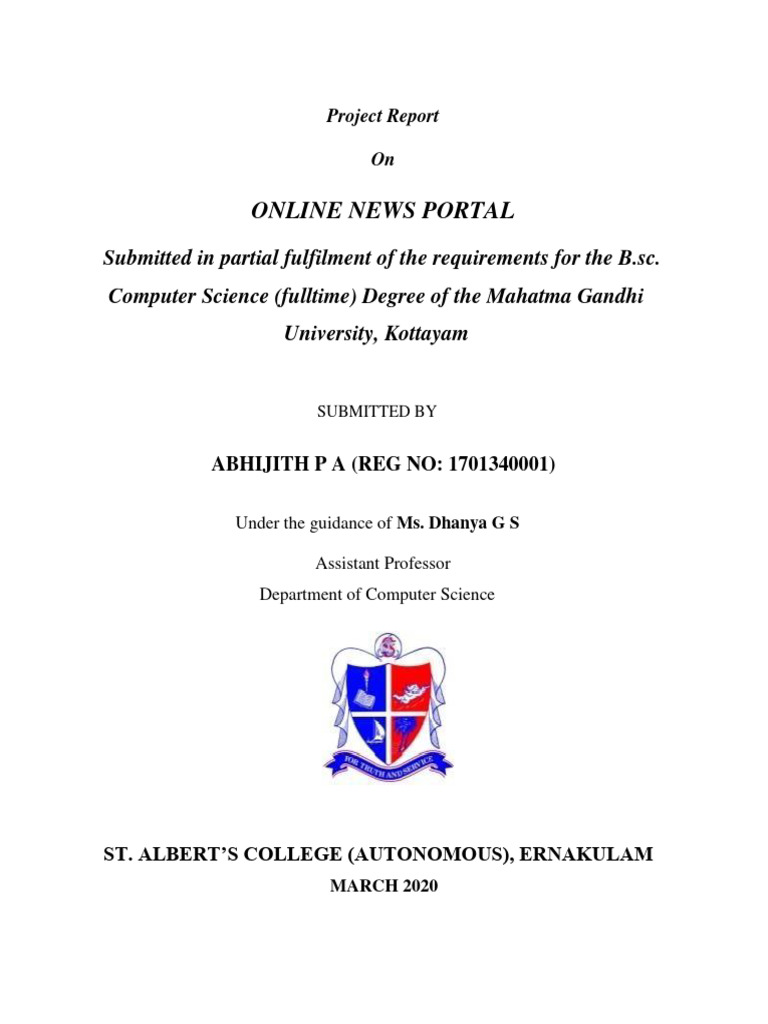 Project Report

On

ONLINE NEWS PORTAL

Submitted in partial fulfilment of the requirements for the B.sc. Computer Science (fulltime) Degree of the Mahatma Gandhi University, Kottayam

SUBMITTED BY

ABHIJITH P A (REG NO: 1701340001)

Under the guidance of Ms. Dhanya G S

Assistant Professor

Department of Computer Science

FOR TRUTH AND SERVICE

ST. ALBERT'S COLLEGE (AUTONOMOUS), ERNAKULAM

MARCH 2020